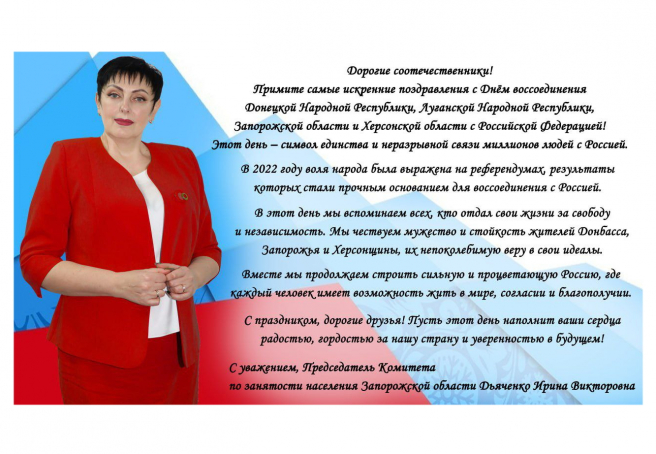 Дорогие соотечественники!
Примите самые искренние поздравления с Днём воссоединения Донецкой Народной Республики, Луганской Народной Республики, Запорожской области и Херсонской области с Российской Федерацией! Этот день – символ единства и неразрывной связи миллионов людей с Россией.

В 2022 году воля народа была выражена на референдумах, результаты которых стали прочным основанием для воссоединения с Россией.

В этот день мы вспоминаем всех, кто отдал свои жизни за свободу и независимость. Мы чествуем мужество и стойкость жителей Донбасса, Запорожья и Херсонщины, их непоколебимую веру в свои идеалы.

Вместе мы продолжаем строить сильную и процветающую Россию, где каждый человек имеет возможность жить в мире, согласии и благополучии.

С праздником, дорогие друзья! Пусть этот день наполнит ваши сердца радостью, гордостью за нашу страну и уверенностью в будущем!

С уважением, Председатель Комитета
по занятости населения Запорожской области Дьяченко Ирина Викторовна